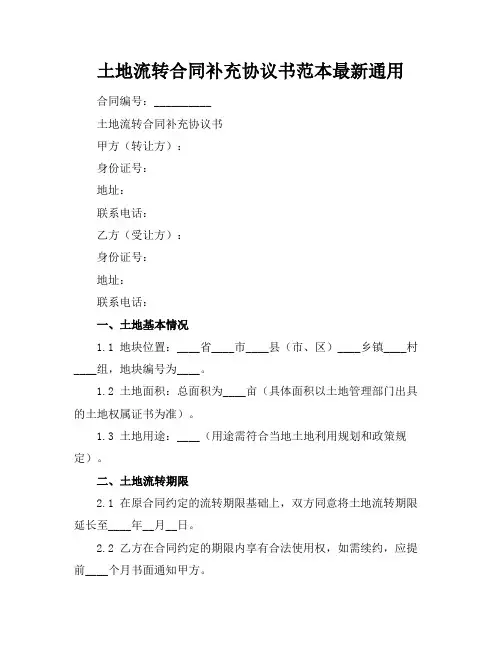 土地流转合同补充协议书范本最新通用

合同编号：__________

土地流转合同补充协议书

甲方（转让方）：

身份证号：

地址：

联系电话：

乙方（受让方）：

身份证号：

地址：

联系电话：

一、土地基本情况

1.1 地块位置：____省____市____县（市、区）____乡镇____村____组，地块编号为____。

1.2 土地面积：总面积为____亩（具体面积以土地管理部门出具的土地权属证书为准）。

1.3 土地用途：____（用途需符合当地土地利用规划和政策规定）。

二、土地流转期限

2.1 在原合同约定的流转期限基础上，双方同意将土地流转期限延长至____年__月__日。

2.2 乙方在合同约定的期限内享有合法使用权，如需续约，应提前____个月书面通知甲方。